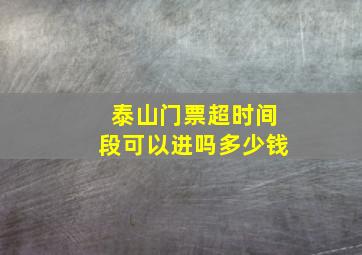 泰山门票超时间段可以进吗多少钱